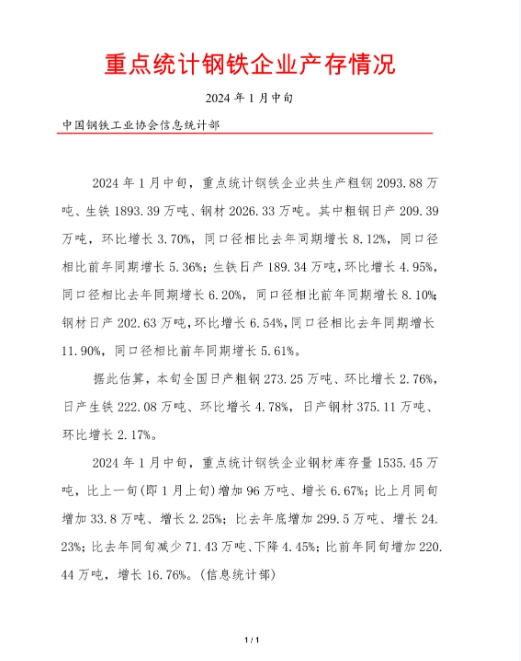 重点统计钢铁企业产存情况

2024 年 1 月中旬

中国钢铁工业协会信息统计部

2024 年 1 月中旬，重点统计钢铁企业共生产粗钢 2093.88 万吨、生铁 1893.39 万吨、钢材 2026.33 万吨。其中粗钢日产 209.39 万吨，环比增长 3.70%，同口径相比去年同期增长 8.12%，同口径相比前年同期增长 5.36%；生铁日产 189.34 万吨，环比增长 4.95%，同口径相比去年同期增长 6.20%，同口径相比前年同期增长 8.10%；钢材日产 202.63 万吨，环比增长 6.54%，同口径相比去年同期增长 11.90%，同口径相比前年同期增长 5.61%。

据此估算，本旬全国日产粗钢 273.25 万吨、环比增长 2.76%，日产生铁 222.08 万吨、环比增长 4.78%，日产钢材 375.11 万吨、环比增长 2.17%。

2024 年 1 月中旬，重点统计钢铁企业钢材库存量 1535.45 万吨，比上一旬(即 1 月上旬)增加 96 万吨、增长 6.67%；比上月同旬增加 33.8 万吨、增长 2.25%；比去年底增加 299.5 万吨、增长 24.23%；比去年同旬减少 71.43 万吨、下降 4.45%；比前年同旬增加 220.44 万吨，增长 16.76%。(信息统计部)

1 / 1